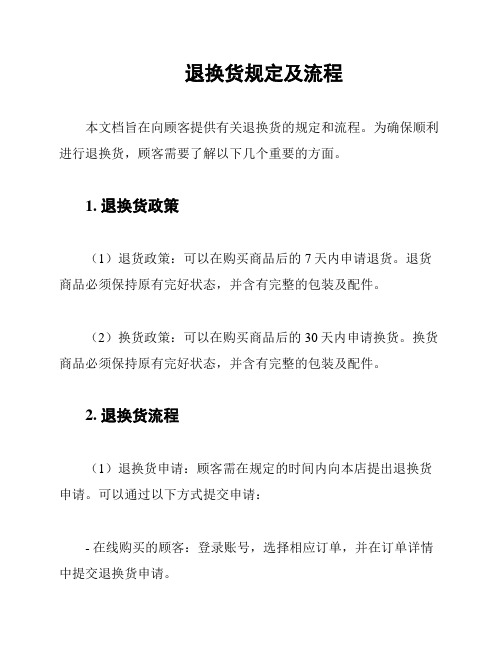 退换货规定及流程

本文档旨在向顾客提供有关退换货的规定和流程。为确保顺利进行退换货，顾客需要了解以下几个重要的方面。

1. 退换货政策

（1）退货政策：可以在购买商品后的 7 天内申请退货。退货商品必须保持原有完好状态，并含有完整的包装及配件。

（2）换货政策：可以在购买商品后的 30 天内申请换货。换货商品必须保持原有完好状态，并含有完整的包装及配件。

2. 退换货流程

（1）退换货申请：顾客需在规定的时间内向本店提出退换货申请。可以通过以下方式提交申请：

- 在线购买的顾客：登录账号，选择相应订单，并在订单详情中提交退换货申请。